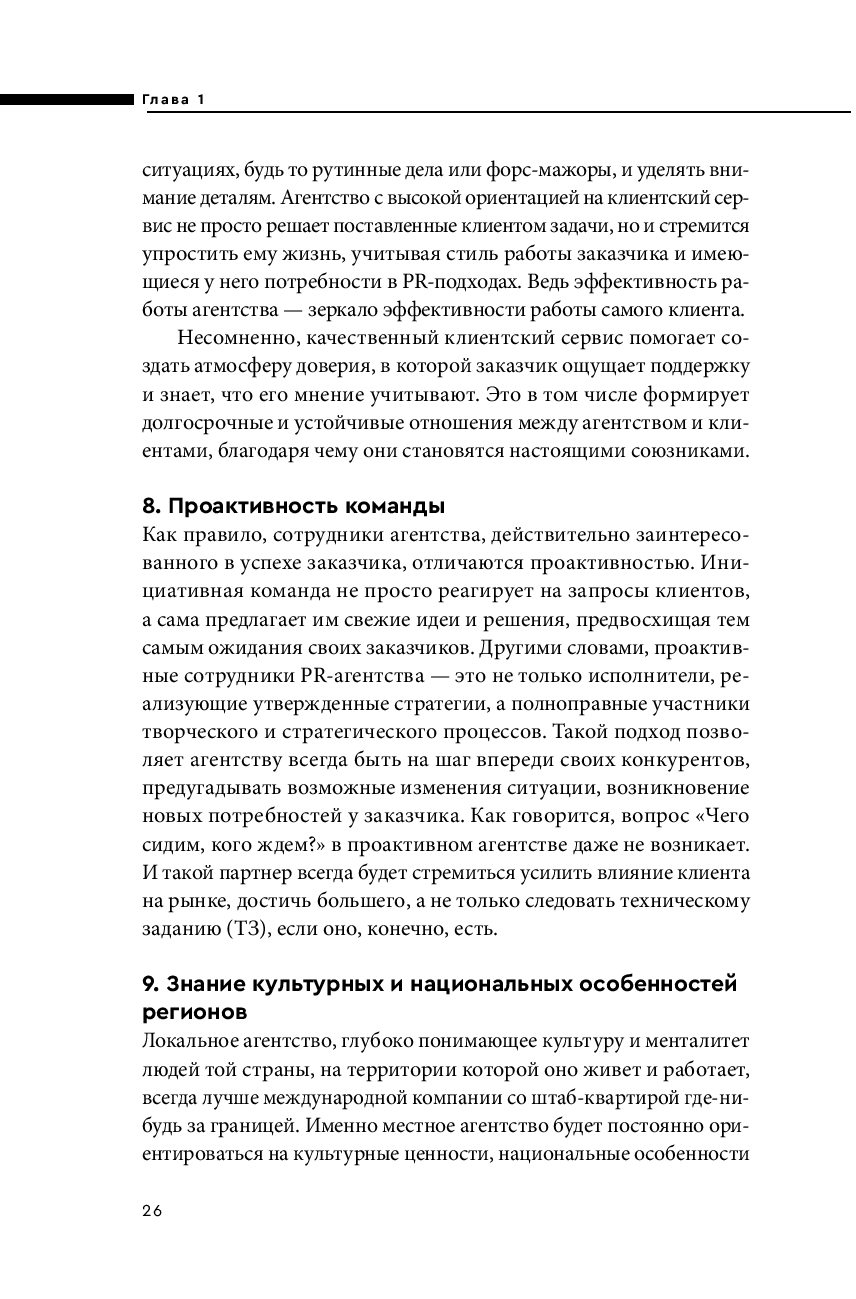 Глава 1

ситуациях, будь то рутинные дела или форс-мажоры, и уделять внимание деталям. Агентство с высокой ориентацией на клиентский сервис не просто решает поставленные клиентом задачи, но и стремится упростить ему жизнь, учитывая стиль работы заказчика и имеющиеся у него потребности в PR-подходах. Ведь эффективность работы агентства — зеркало эффективности работы самого клиента.

Несомненно, качественный клиентский сервис помогает создать атмосферу доверия, в которой заказчик ощущает поддержку и знает, что его мнение учитывают. Это в том числе формирует долгосрочные и устойчивые отношения между агентством и клиентами, благодаря чему они становятся настоящими союзниками.

8. Проактивность команды
Как правило, сотрудники агентства, действительно заинтересованного в успехе заказчика, отличаются проактивностью. Инициативная команда не просто реагирует на запросы клиентов, а сама предлагает им свежие идеи и решения, предвосхищая тем самым ожидания своих заказчиков. Другими словами, проактивные сотрудники PR-агентства — это не только исполнители, реализующие утвержденные стратегии, а полноправные участники творческого и стратегического процессов. Такой подход позволяет агентству всегда быть на шаг впереди своих конкурентов, предугадывать возможные изменения ситуации, возникновение новых потребностей у заказчика. Как говорится, вопрос «Чего сидим, кого ждем?» в проактивном агентстве даже не возникает. И такой партнер всегда будет стремиться усилить влияние клиента на рынке, достичь большего, а не только следовать техническому заданию (ТЗ), если оно, конечно, есть.

9. Знание культурных и национальных особенностей регионов
Локальное агентство, глубоко понимающее культуру и менталитет людей той страны, на территории которой оно живет и работает, всегда лучше международной компании со штаб-квартирой где-нибудь за границей. Именно местное агентство будет постоянно ориентироваться на культурные ценности, национальные особенности

26